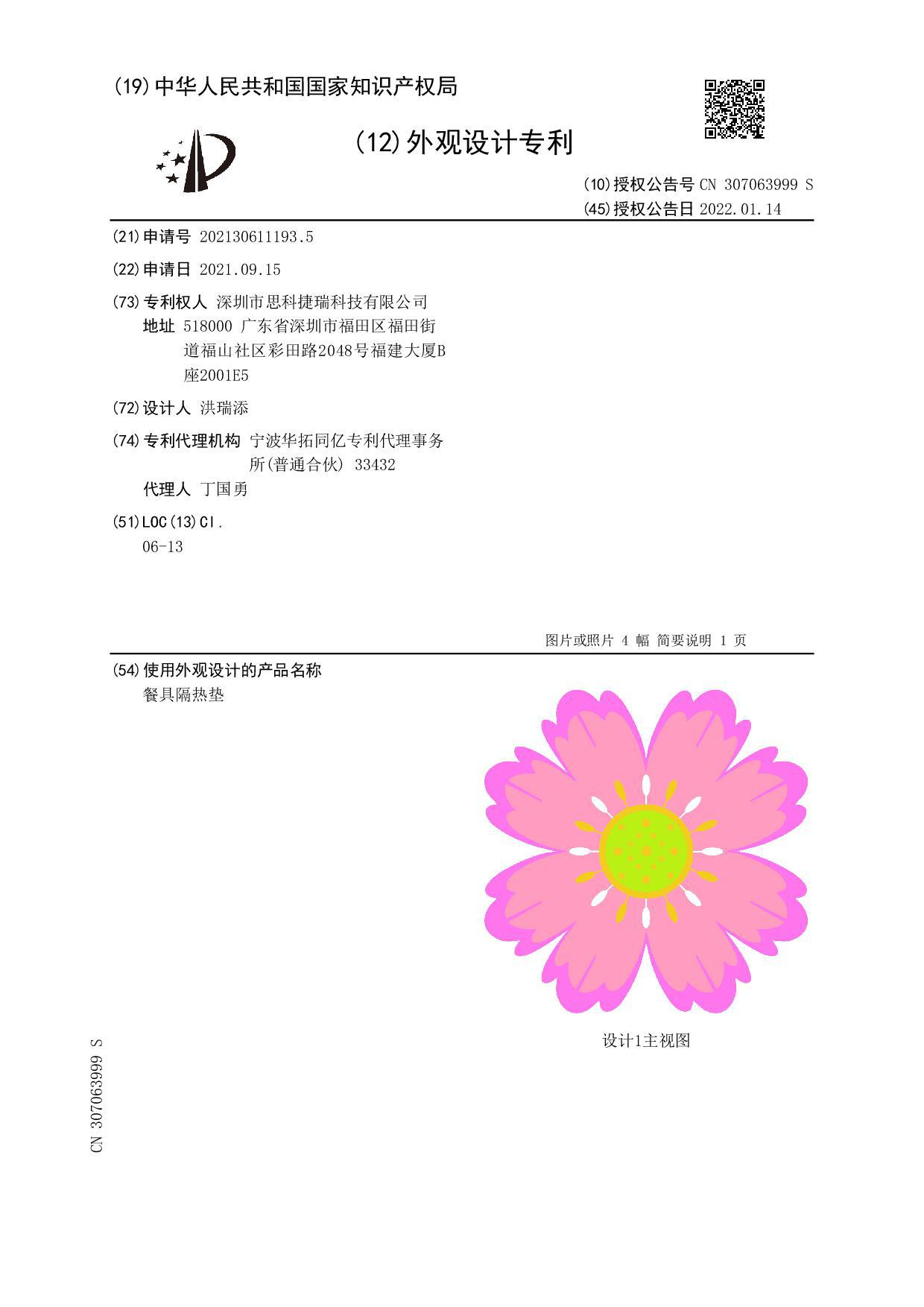 (19)中华人民共和国国家知识产权局

(12)外观设计专利

(10)授权公告号 CN 307063999 S
(45)授权公告日 2022.01.14

(21)申请号 202130611193.5

(22)申请日 2021.09.15

(73)专利权人 深圳市思科捷瑞科技有限公司
地址 518000 广东省深圳市福田区福田街道福山社区彩田路2048号福建大厦B座2001E5

(72)设计人 洪瑞添

(74)专利代理机构 宁波华拓同亿专利代理事务所(普通合伙) 33432
代理人 丁国勇

(51)LOC(13)Cl.
06-13

图片或照片 4 幅 简要说明 1 页

(54)使用外观设计的产品名称
餐具隔热垫

设计1主视图

CN 307063999 S